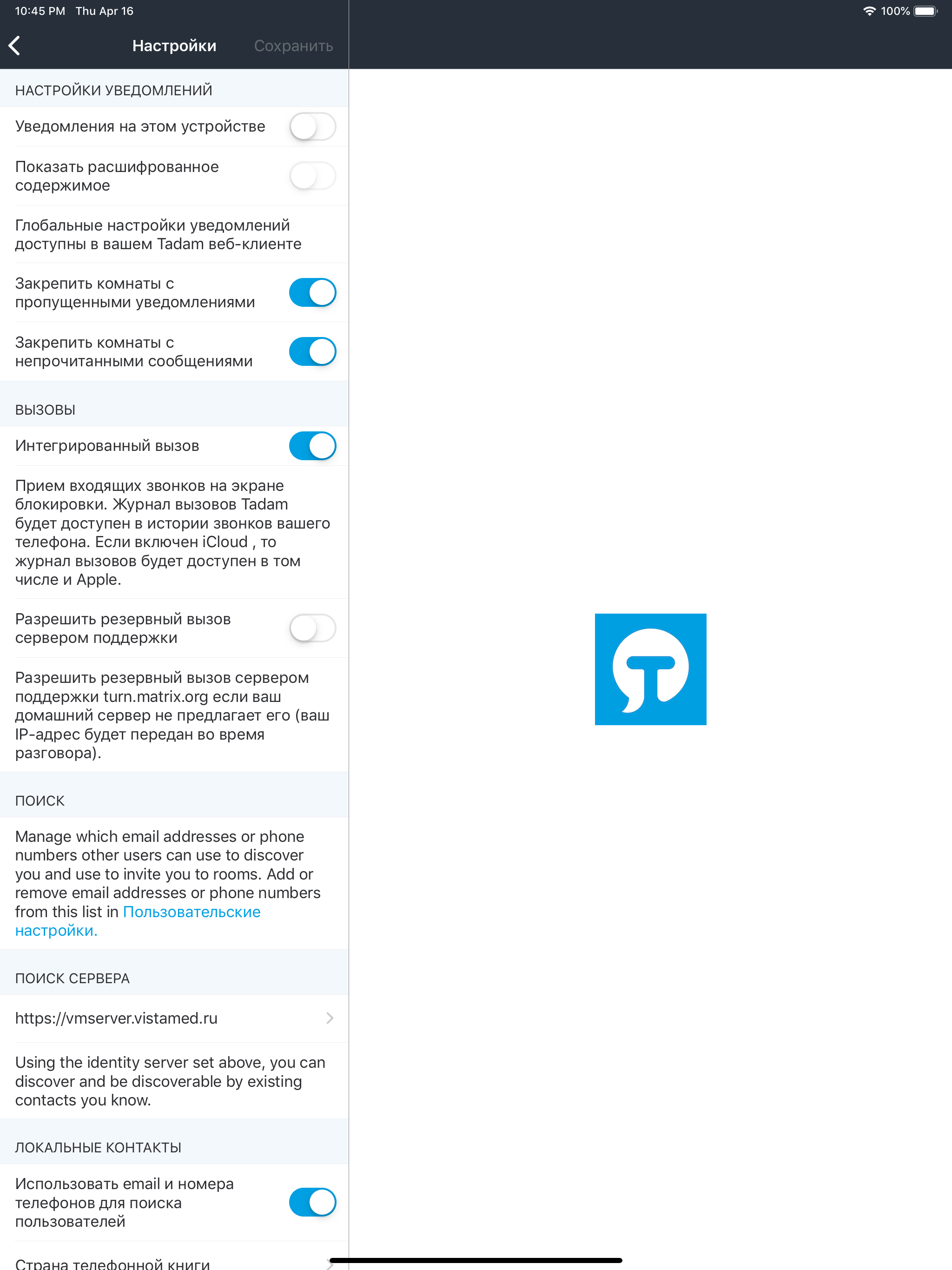 10:45 PM Thu Apr 16
100%

Настройки Сохранить

НАСТРОЙКИ УВЕДОМЛЕНИЙ

Уведомления на этом устройстве

Показать расшифрованное содержимое

Глобальные настройки уведомлений доступны в вашем Tadam веб-клиенте

Закрепить комнаты с пропущенными уведомлениями

Закрепить комнаты с непрочитанными сообщениями

ВЫЗОВЫ

Интегрированный вызов

Прием входящих звонков на экране блокировки. Журнал вызовов Tadam будет доступен в истории звонков вашего телефона. Если включен iCloud , то журнал вызовов будет доступен в том числе и Apple.

Разрешить резервный вызов сервером поддержки

Разрешить резервный вызов сервером поддержки turn.matrix.org если ваш домашний сервер не предлагает его (ваш IP-адрес будет передан во время разговора).

ПОИСК

Manage which email addresses or phone numbers other users can use to discover you and use to invite you to rooms. Add or remove email addresses or phone numbers from this list in Пользовательские настройки.

ПОИСК СЕРВЕРА

https://vmserver.vistamed.ru

Using the identity server set above, you can discover and be discoverable by existing contacts you know.

ЛОКАЛЬНЫЕ КОНТАКТЫ

Использовать email и номера телефонов для поиска пользователей

Страна телефонной книги